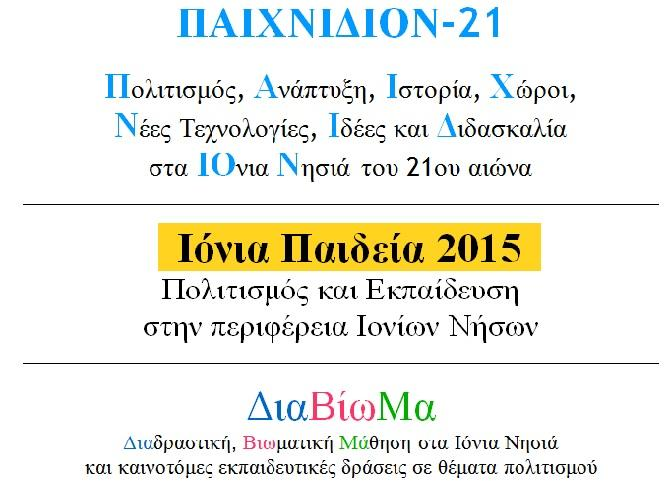 ΠΑΙΧΝΙΔΙΟΝ-21

Πολιτισμός, Ανάπτυξη, Ιστορία, Χώροι, Νέες Τεχνολογίες, Ιδέες και Διδασκαλία στα ΙΟνια Νησιά του 21ου αιώνα

Ιόνια Παιδεία 2015

Πολιτισμός και Εκπαίδευση στην περιφέρεια Ιονίων Νήσων

ΔιαΒίωΜα

Διαδραστική, Βιωματική Μάθηση στα Ιόνια Νησιά και καινοτόμες εκπαιδευτικές δράσεις σε θέματα πολιτισμού